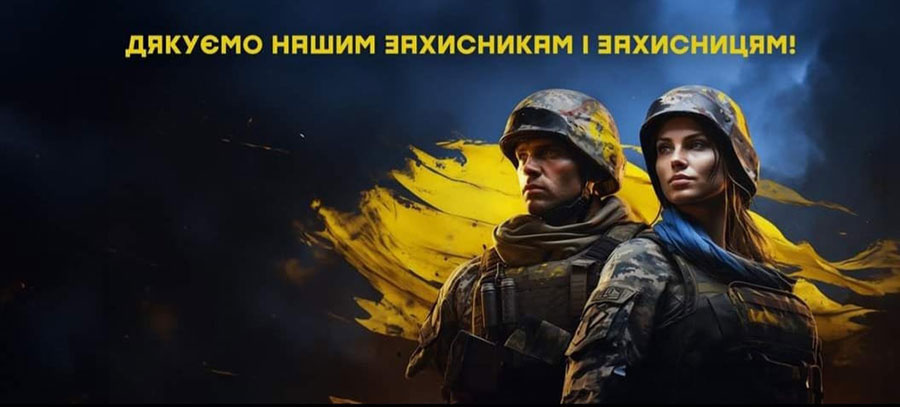 ДЯКУЄМО НАШИМ ЗАХИСНИКАМ І ЗАХИСНИЦЯМ!